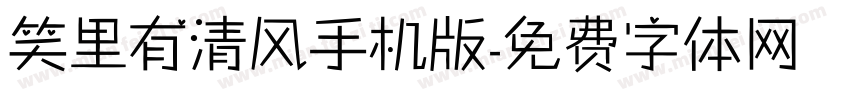 笑里有清风手机版-免费字体网